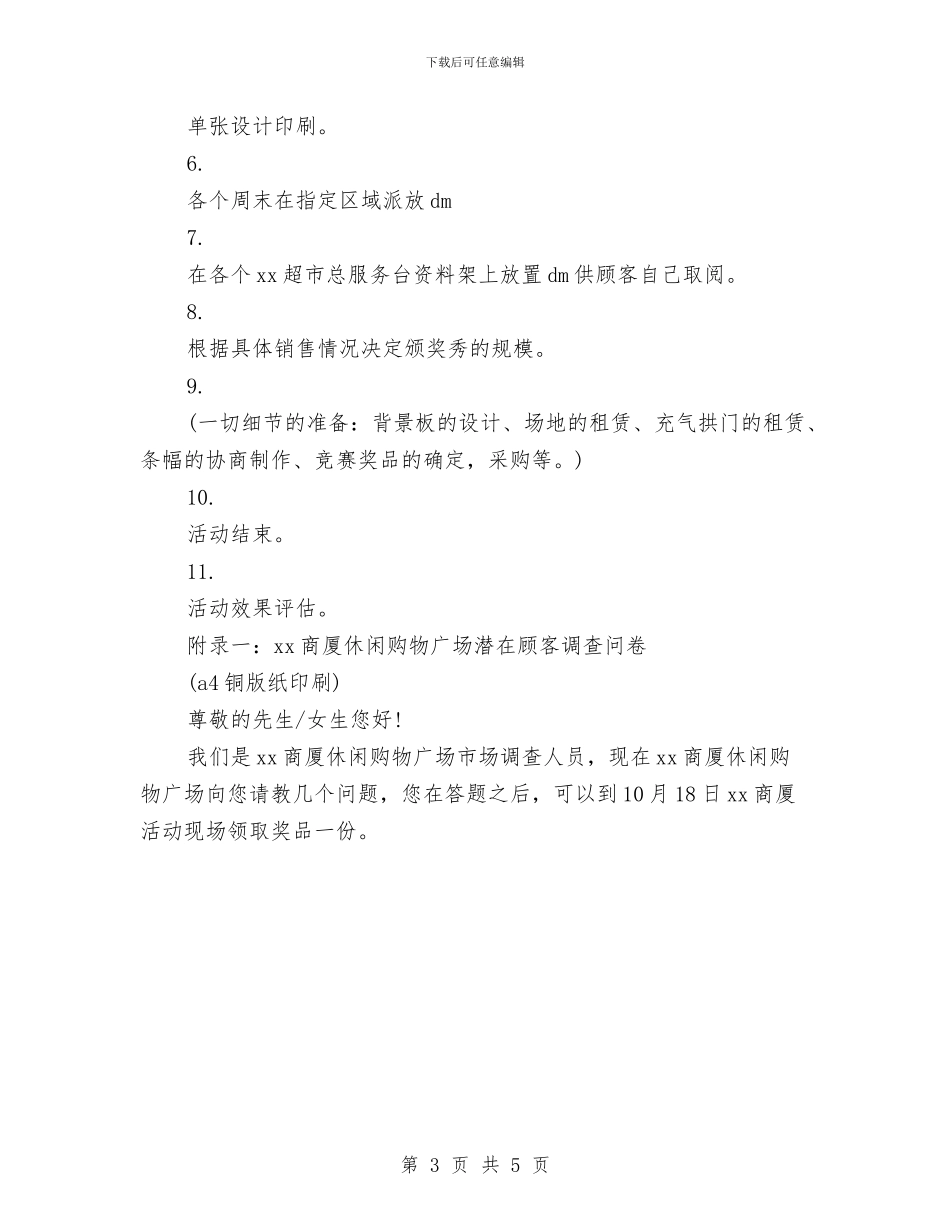 下载后可任意编辑

单张设计印刷。

6.

各个周末在指定区域派放dm

7.

在各个xx超市总服务台资料架上放置dm供顾客自己取阅。

8.

根据具体销售情况决定颁奖秀的规模。

9.

(一切细节的准备：背景板的设计、场地的租赁、充气拱门的租赁、条幅的协商制作、竞赛奖品的确定，采购等。)

10.

活动结束。

11.

活动效果评估。

附录一：xx商厦休闲购物广场潜在顾客调查问卷

(a4铜版纸印刷)

尊敬的先生/女生您好!

我们是xx商厦休闲购物广场市场调查人员，现在xx商厦休闲购物广场向您请教几个问题，您在答题之后，可以到10月18日xx商厦活动现场领取奖品一份。

第 3 页 共 5 页